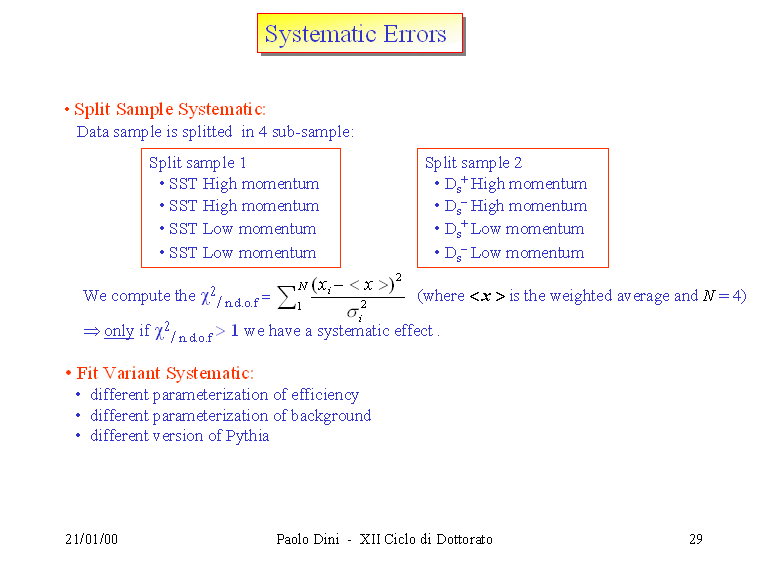 Systematic Errors

• Split Sample Systematic:
Data sample is splitted in 4 sub-sample:

Split sample 1
• SST High momentum
• SST High momentum
• SST Low momentum
• SST Low momentum

Split sample 2
• $D_s^+$ High momentum
• $D_s^-$ High momentum
• $D_s^+$ Low momentum
• $D_s^-$ Low momentum

We compute the $\chi^2/_{n.d.o.f} = \sum_1^N \frac{(x_i - <x>)^2}{\sigma_i^2}$ (where $<x>$ is the weighted average and $N = 4$)

$\Rightarrow$ only if $\chi^2/_{n.d.o.f} > 1$ we have a systematic effect .

• Fit Variant Systematic:
• different parameterization of efficiency
• different parameterization of background
• different version of Pythia

21/01/00 Paolo Dini - XII Ciclo di Dottorato 29